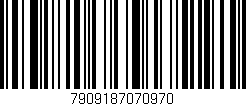 7909187070970